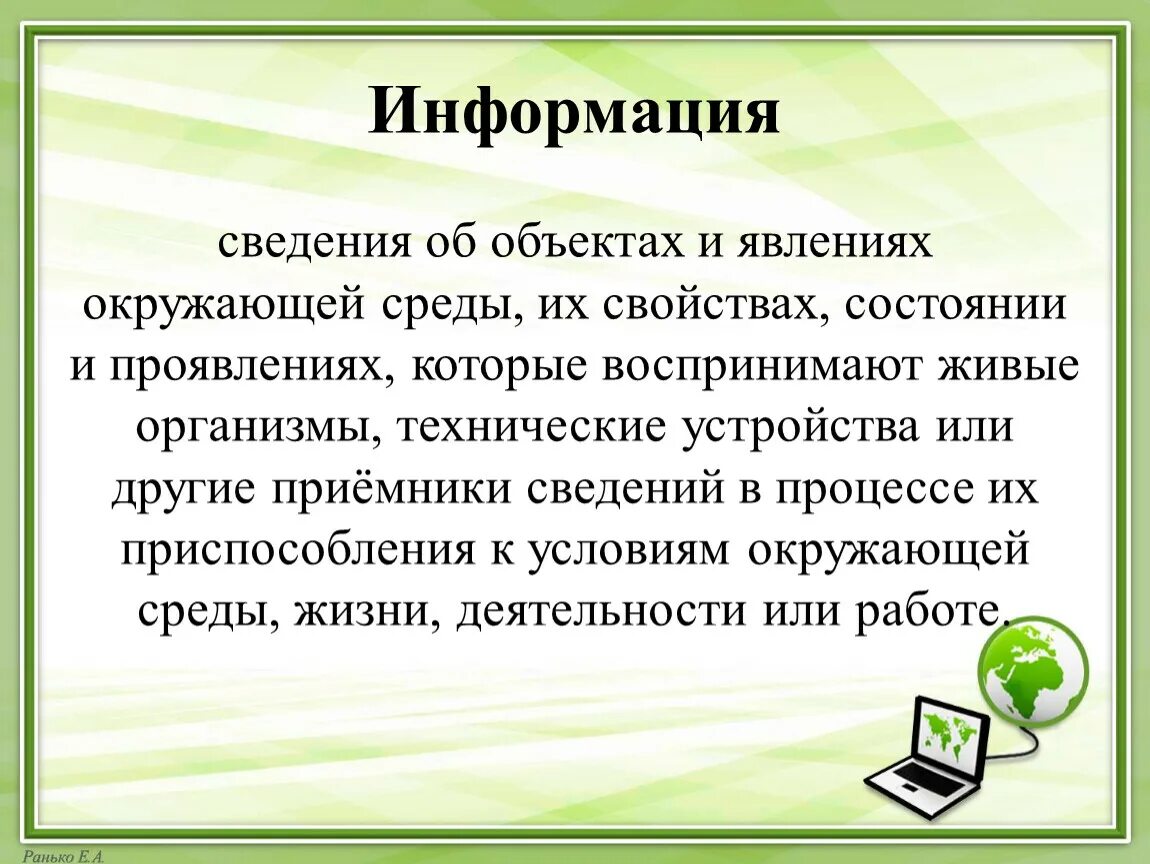 Информация

сведения об объектах и явлениях окружающей среды, их свойствах, состоянии и проявлениях, которые воспринимают живые организмы, технические устройства или другие приёмники сведений в процессе их приспособления к условиям окружающей среды, жизни, деятельности или работе.

Ранько Е.А.